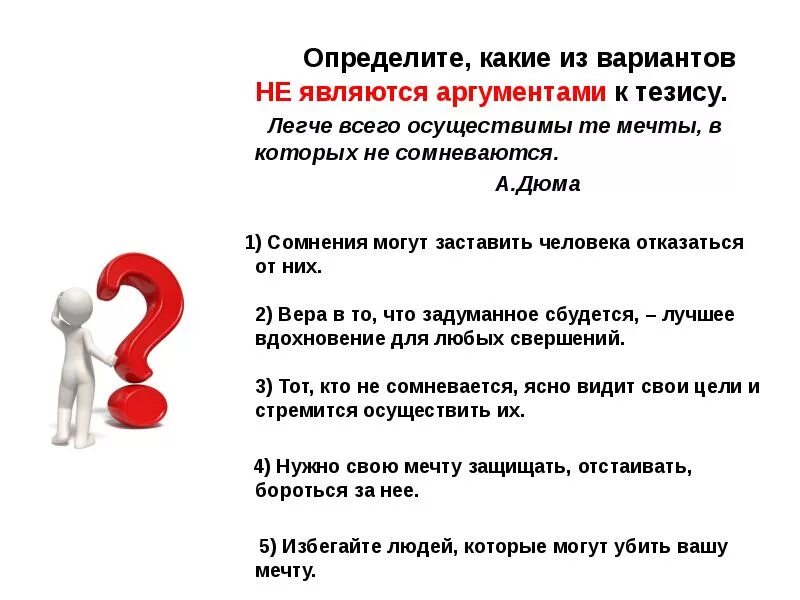 Определите, какие из вариантов НЕ являются аргументами к тезису.

Легче всего осуществимы те мечты, в которых не сомневаются.

А.Дюма

1) Сомнения могут заставить человека отказаться от них.

2) Вера в то, что задуманное сбудется, – лучшее вдохновение для любых свершений.

3) Тот, кто не сомневается, ясно видит свои цели и стремится осуществить их.

4) Нужно свою мечту защищать, отстаивать, бороться за нее.

5) Избегайте людей, которые могут убить вашу мечту.